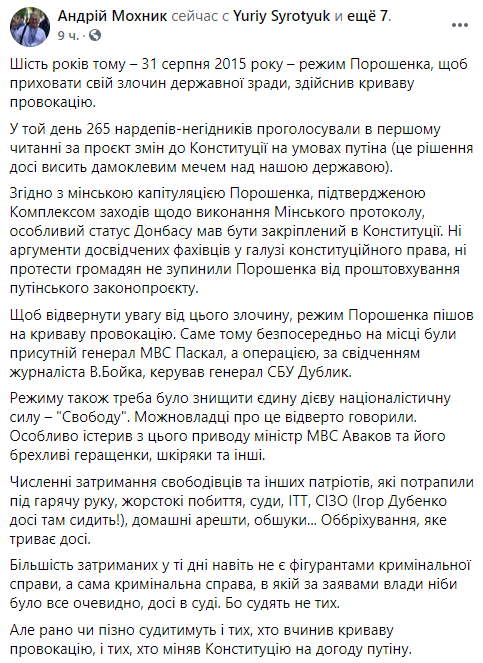 Андрій Мохник сейчас с Yuriy Syrotyuk и ещё 7.
9 ч. ·

Шість років тому – 31 серпня 2015 року – режим Порошенка, щоб приховати свій злочин державної зради, здійснив криваву провокацію.

У той день 265 нардепів-негідників проголосували в першому читанні за проєкт змін до Конституції на умовах путіна (це рішення досі висить дамоклевим мечем над нашою державою).

Згідно з мінською капітуляцією Порошенка, підтвердженою Комплексом заходів щодо виконання Мінського протоколу, особливий статус Донбасу мав бути закріплений в Конституції. Ні аргументи досвідчених фахівців у галузі конституційного права, ні протести громадян не зупинили Порошенка від проштовхування путінського законопроєкту.

Щоб відвернути увагу від цього злочину, режим Порошенка пішов на криваву провокацію. Саме тому безпосередньо на місці були присутній генерал МВС Паскал, а операцією, за свідченням журналіста В.Бойка, керував генерал СБУ Дублик.

Режиму також треба було знищити єдину дієву націоналістичну силу – "Свободу". Можновладці про це відверто говорили. Особливо істерив з цього приводу міністр МВС Аваков та його брехливі геращенки, шкіряки та інші.

Численні затримання свободівців та інших патріотів, які потрапили під гарячу руку, жорстокі побиття, суди, ІТТ, СІЗО (Ігор Дубенко досі там сидить!), домашні арешти, обшуки... Оббріхування, яке триває досі.

Більшість затриманих у ті дні навіть не є фігурантами кримінальної справи, а сама кримінальна справа, в якій за заявами влади ніби було все очевидно, досі в суді. Бо судять не тих.

Але рано чи пізно судитимуть і тих, хто вчинив криваву провокацію, і тих, хто міняв Конституцію на догоду путіну.